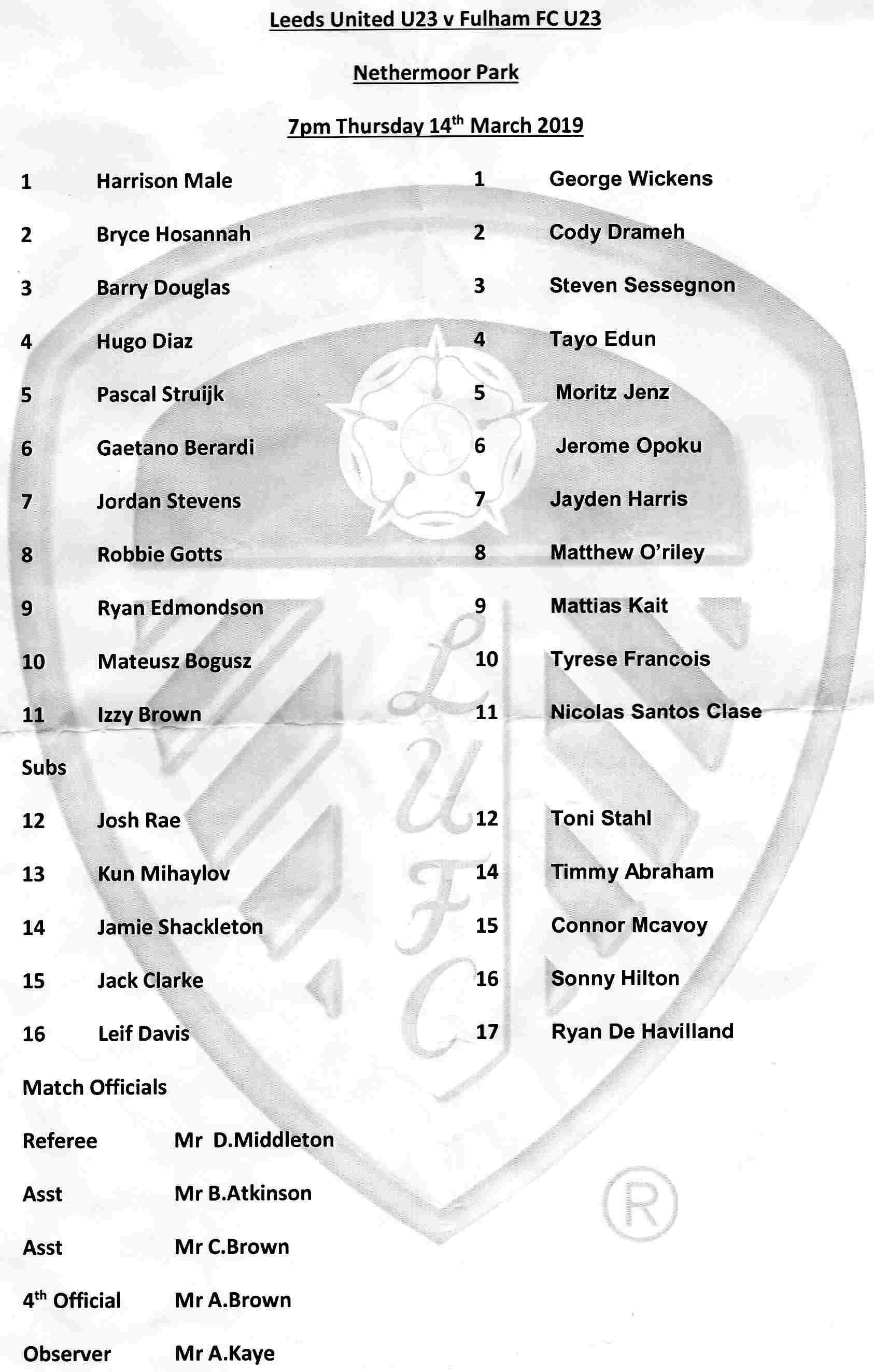 Leeds United U23 v Fulham FC U23

Nethermoor Park

7pm Thursday 14th March 2019

1 Harrison Male
2 Bryce Hosannah
3 Barry Douglas
4 Hugo Diaz
5 Pascal Struijk
6 Gaetano Berardi
7 Jordan Stevens
8 Robbie Gotts
9 Ryan Edmondson
10 Mateusz Bogusz
11 Izzy Brown

Subs

12 Josh Rae
13 Kun Mihaylov
14 Jamie Shackleton
15 Jack Clarke
16 Leif Davis

1 George Wickens
2 Cody Drameh
3 Steven Sessegnon
4 Tayo Edun
5 Moritz Jenz
6 Jerome Opoku
7 Jayden Harris
8 Matthew O'riley
9 Mattias Kait
10 Tyrese Francois
11 Nicolas Santos Clase

12 Toni Stahl
14 Timmy Abraham
15 Connor Mcavoy
16 Sonny Hilton
17 Ryan De Havilland

Match Officials

Referee Mr D.Middleton

Asst Mr B.Atkinson

Asst Mr C.Brown

4th Official Mr A.Brown

Observer Mr A.Kaye

LUFC

®